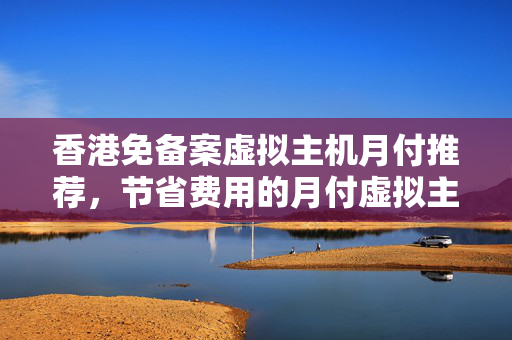 香港免备案虚拟主机月付推荐，节省费用的月付虚拟主